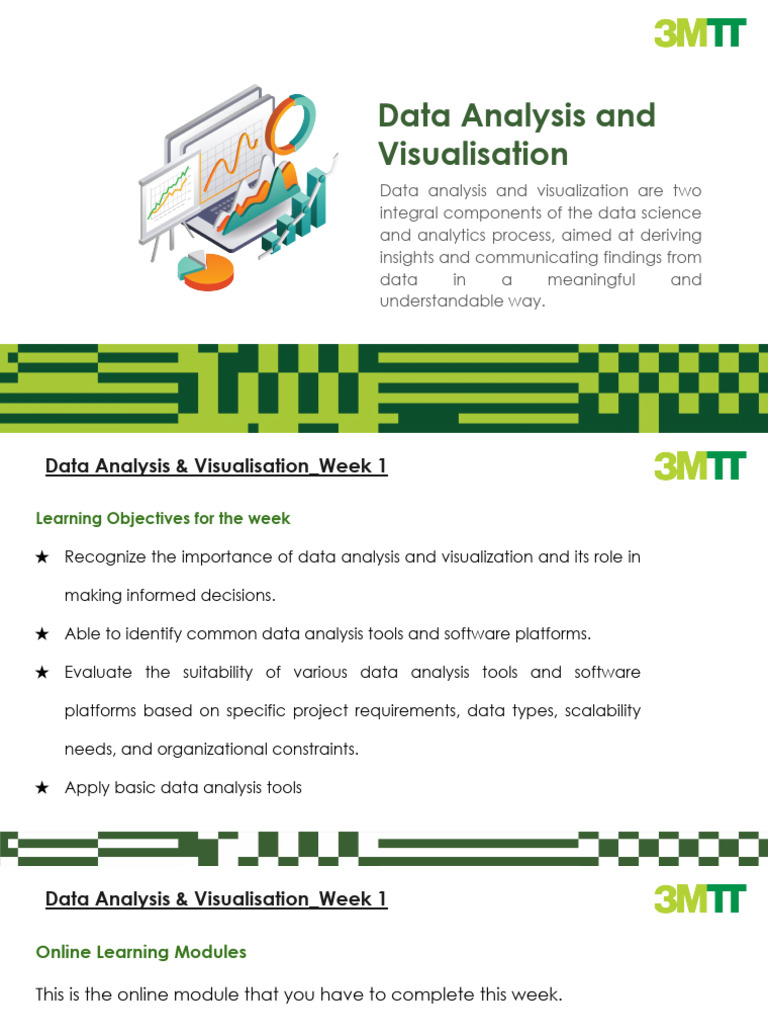 3MTT

Data Analysis and Visualisation

Data analysis and visualization are two integral components of the data science and analytics process, aimed at deriving insights and communicating findings from data in a meaningful and understandable way.

Data Analysis & Visualisation_Week 1

3MTT

Learning Objectives for the week

★ Recognize the importance of data analysis and visualization and its role in making informed decisions.

★ Able to identify common data analysis tools and software platforms.

★ Evaluate the suitability of various data analysis tools and software platforms based on specific project requirements, data types, scalability needs, and organizational constraints.

★ Apply basic data analysis tools

Data Analysis & Visualisation_Week 1

3MTT

Online Learning Modules

This is the online module that you have to complete this week.